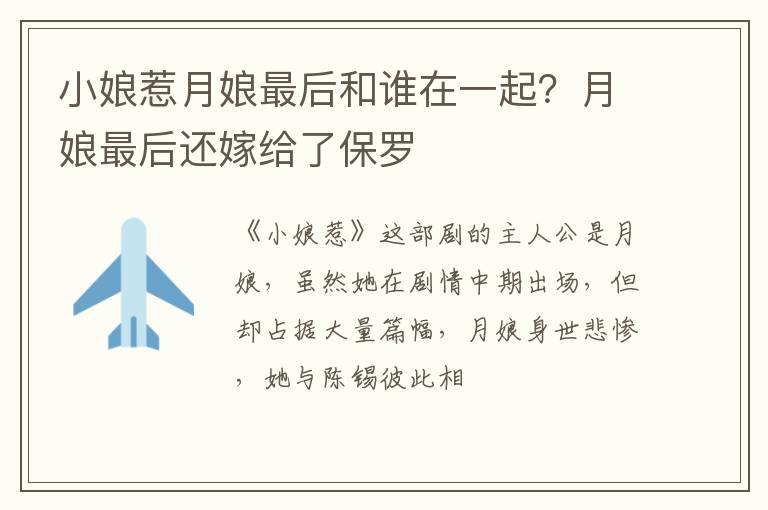 小娘惹月娘最后和谁在一起？月娘最后还嫁给了保罗

《小娘惹》这部剧的主人公是月娘，虽然她在剧情中期出场，但却占据大量篇幅，月娘身世悲惨，她与陈锡彼此相